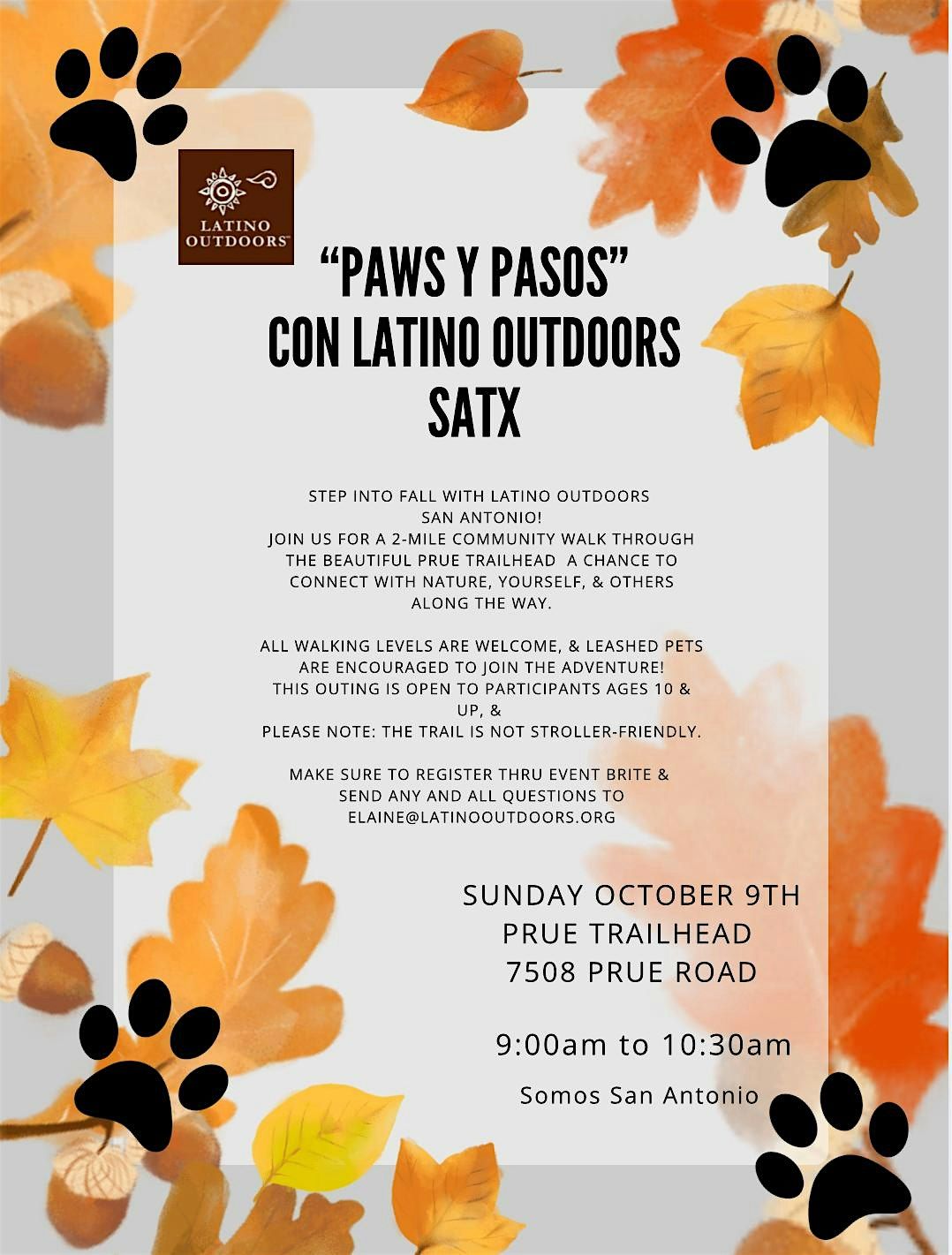 LATINO OUTDOORS

"PAWS Y PASOS" CON LATINO OUTDOORS SATX

STEP INTO FALL WITH LATINO OUTDOORS SAN ANTONIO! JOIN US FOR A 2-MILE COMMUNITY WALK THROUGH THE BEAUTIFUL PRUE TRAILHEAD A CHANCE TO CONNECT WITH NATURE, YOURSELF, & OTHERS ALONG THE WAY.

ALL WALKING LEVELS ARE WELCOME, & LEASHED PETS ARE ENCOURAGED TO JOIN THE ADVENTURE! THIS OUTING IS OPEN TO PARTICIPANTS AGES 10 & UP, & PLEASE NOTE: THE TRAIL IS NOT STROLLER-FRIENDLY.

MAKE SURE TO REGISTER THRU EVENT BRITE & SEND ANY AND ALL QUESTIONS TO ELAINE@LATINOOUTDOORS.ORG

SUNDAY OCTOBER 9TH
PRUE TRAILHEAD
7508 PRUE ROAD

9:00am to 10:30am

Somos San Antonio